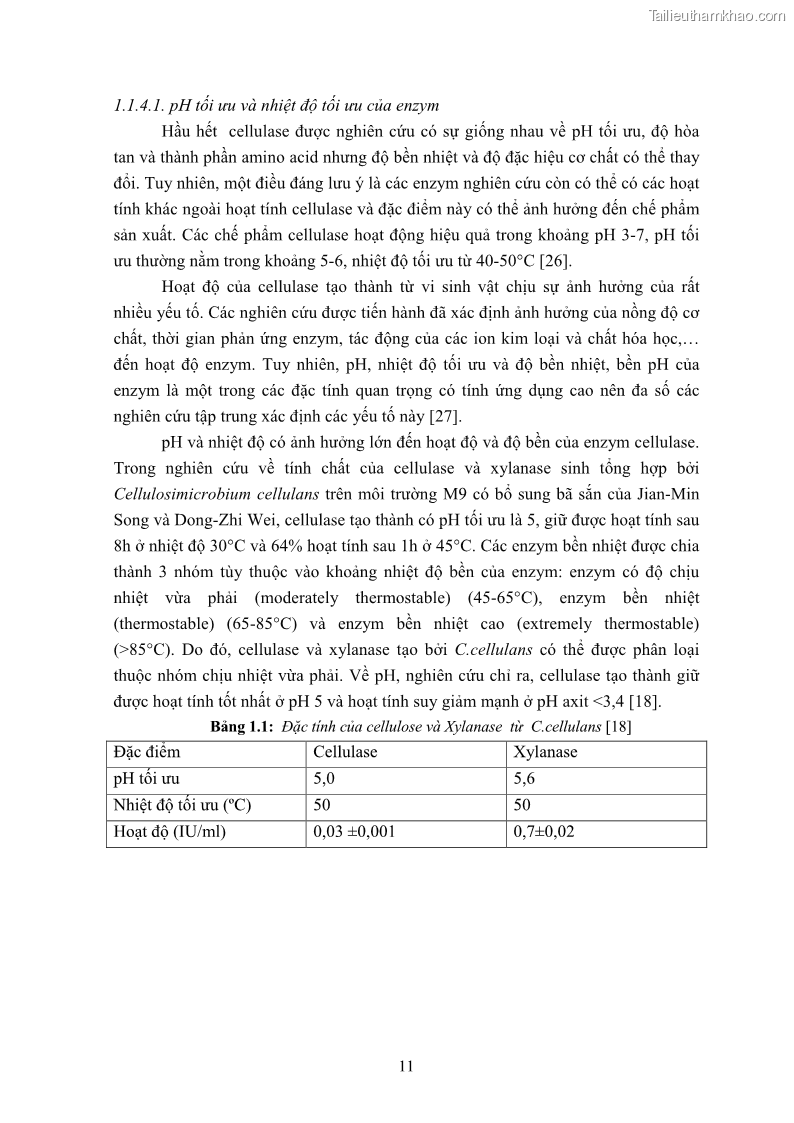 Tailieuthamkhao.com

1.1.4.1. pH tối ưu và nhiệt độ tối ưu của enzym

Hầu hết  cellulase được nghiên cứu có sự giống nhau về pH tối ưu, độ hòa tan và thành phần amino acid nhưng độ bền nhiệt và độ đặc hiệu cơ chất có thể thay đổi. Tuy nhiên, một điều đáng lưu ý là các enzym nghiên cứu còn có thể có các hoạt tính khác ngoài hoạt tính cellulase và đặc điểm này có thể ảnh hưởng đến chế phẩm sản xuất. Các chế phẩm cellulase hoạt động hiệu quả trong khoảng pH 3-7, pH tối ưu thường nằm trong khoảng 5-6, nhiệt độ tối ưu từ 40-50°C [26].

Hoạt độ của cellulase tạo thành từ vi sinh vật chịu sự ảnh hưởng của rất nhiều yếu tố. Các nghiên cứu được tiến hành đã xác định ảnh hưởng của nồng độ cơ chất, thời gian phản ứng enzym, tác động của các ion kim loại và chất hóa học,… đến hoạt độ enzym. Tuy nhiên, pH, nhiệt độ tối ưu và độ bền nhiệt, bền pH của enzym là một trong các đặc tính quan trọng có tính ứng dụng cao nên đa số các nghiên cứu tập trung xác định các yếu tố này [27].

pH và nhiệt độ có ảnh hưởng lớn đến hoạt độ và độ bền của enzym cellulase. Trong nghiên cứu về tính chất của cellulase và xylanase sinh tổng hợp bởi Cellulosimicrobium cellulans trên môi trường M9 có bổ sung bã sắn của Jian-Min Song và Dong-Zhi Wei, cellulase tạo thành có pH tối ưu là 5, giữ được hoạt tính sau 8h ở nhiệt độ 30°C và 64% hoạt tính sau 1h ở 45°C. Các enzym bền nhiệt được chia thành 3 nhóm tùy thuộc vào khoảng nhiệt độ bền của enzym: enzym có độ chịu nhiệt vừa phải (moderately thermostable) (45-65°C), enzym bền nhiệt (thermostable) (65-85°C) và enzym bền nhiệt cao (extremely thermostable) (>85°C). Do đó, cellulase và xylanase tạo bởi C.cellulans có thể được phân loại thuộc nhóm chịu nhiệt vừa phải. Về pH, nghiên cứu chỉ ra, cellulase tạo thành giữ được hoạt tính tốt nhất ở pH 5 và hoạt tính suy giảm mạnh ở pH axit <3,4 [18].

Bảng 1.1: Đặc tính của cellulose và Xylanase  từ  C.cellulans [18]

| Đặc điểm | Cellulase | Xylanase |
|---|---|---|
| pH tối ưu | 5,0 | 5,6 |
| Nhiệt độ tối ưu (ºC) | 50 | 50 |
| Hoạt độ (IU/ml) | 0,03 ±0,001 | 0,7±0,02 |

11